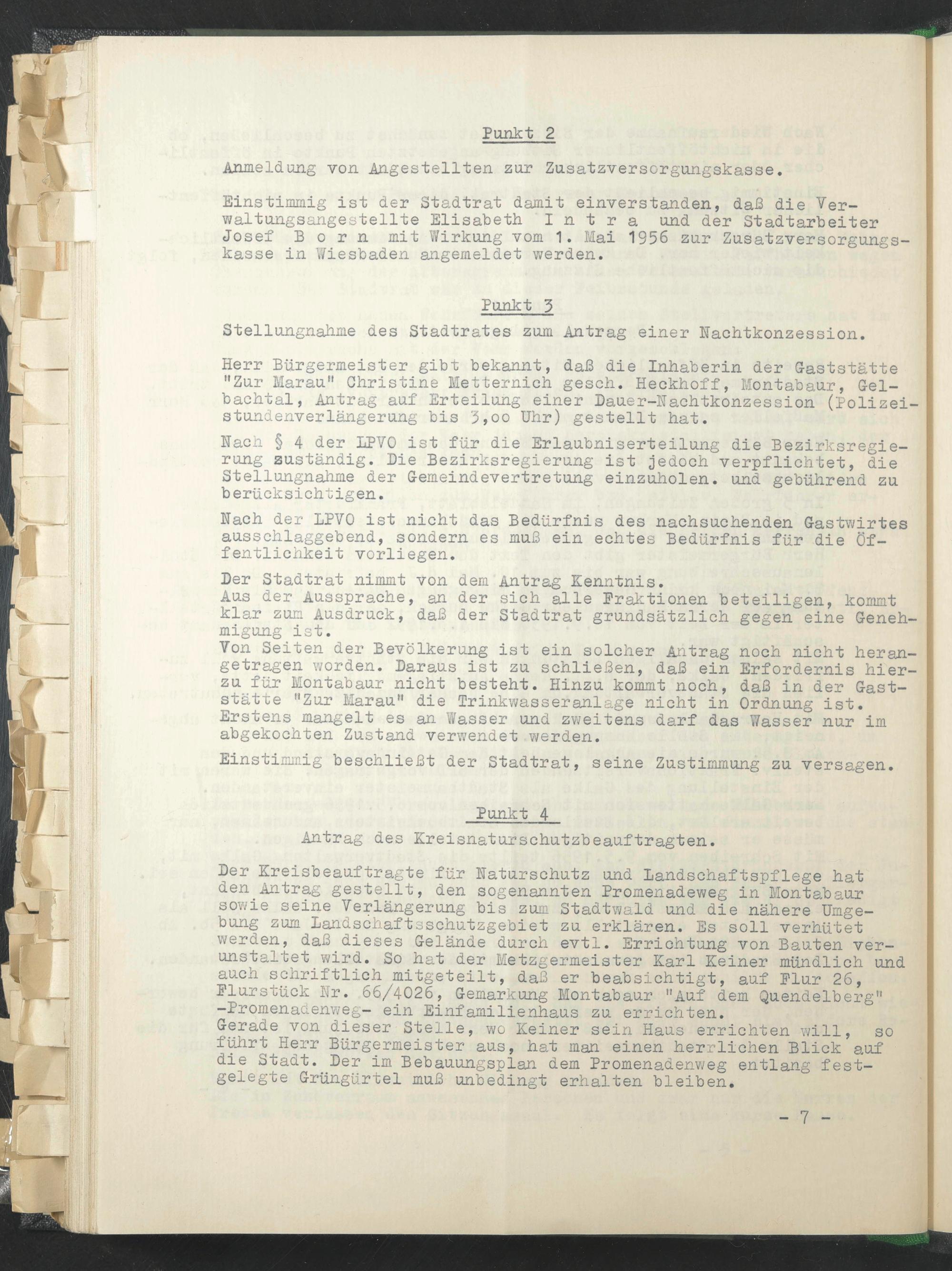 Punkt 2

Anmeldung von Angestellten zur Zusatzversorgungskasse.

Einstimmig ist der Stadtrat damit einverstanden, daß die Verwaltungsangestellte Elisabeth I n t r a und der Stadtarbeiter Josef B o r n mit Wirkung vom 1. Mai 1956 zur Zusatzversorgungskasse in Wiesbaden angemeldet werden.

Punkt 3

Stellungnahme des Stadtrates zum Antrag einer Nachtkonzession.

Herr Bürgermeister gibt bekannt, daß die Inhaberin der Gaststätte "Zur Marau" Christine Metternich gesch. Heckhoff, Montabaur, Gelbachtal, Antrag auf Erteilung einer Dauer-Nachtkonzession (Polizeistundenverlängerung bis 3,oo Uhr) gestellt hat.

Nach § 4 der LPVO ist für die Erlaubniserteilung die Bezirksregierung zuständig. Die Bezirksregierung ist jedoch verpflichtet, die Stellungnahme der Gemeindevertretung einzuholen. und gebührend zu berücksichtigen.

Nach der LPVO ist nicht das Bedürfnis des nachsuchenden Gastwirtes ausschlaggebend, sondern es muß ein echtes Bedürfnis für die Öffentlichkeit vorliegen.

Der Stadtrat nimmt von dem Antrag Kenntnis.
Aus der Aussprache, an der sich alle Fraktionen beteiligen, kommt klar zum Ausdruck, daß der Stadtrat grundsätzlich gegen eine Genehmigung ist.
Von Seiten der Bevölkerung ist ein solcher Antrag noch nicht herangetragen worden. Daraus ist zu schließen, daß ein Erfordernis hierzu für Montabaur nicht besteht. Hinzu kommt noch, daß in der Gaststätte "Zur Marau" die Trinkwasseranlage nicht in Ordnung ist. Erstens mangelt es an Wasser und zweitens darf das Wasser nur im abgekochten Zustand verwendet werden.

Einstimmig beschließt der Stadtrat, seine Zustimmung zu versagen.

Punkt 4

Antrag des Kreisnaturschutzbeauftragten.

Der Kreisbeauftragte für Naturschutz und Landschaftspflege hat den Antrag gestellt, den sogenannten Promenadeweg in Montabaur sowie seine Verlängerung bis zum Stadtwald und die nähere Umgebung zum Landschaftsschutzgebiet zu erklären. Es soll verhütet werden, daß dieses Gelände durch evtl. Errichtung von Bauten verunstaltet wird. So hat der Metzgermeister Karl Keiner mündlich und auch schriftlich mitgeteilt, daß er beabsichtigt, auf Flur 26, Flurstück Nr. 66/4026, Gemarkung Montabaur "Auf dem Quendelberg" -Promenadenweg- ein Einfamilienhaus zu errichten.
Gerade von dieser Stelle, wo Keiner sein Haus errichten will, so führt Herr Bürgermeister aus, hat man einen herrlichen Blick auf die Stadt. Der im Bebauungsplan dem Promenadenweg entlang festgelegte Grüngürtel muß unbedingt erhalten bleiben.

- 7 -